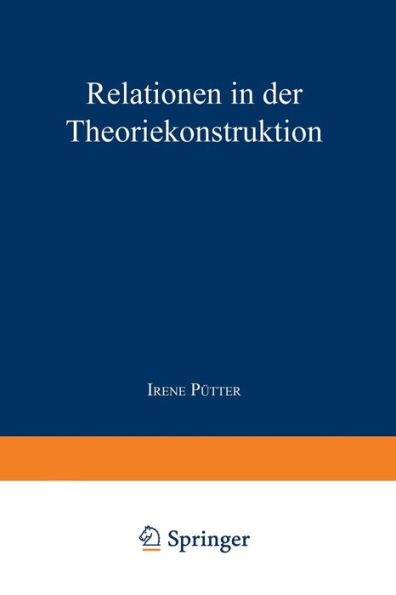 Relationen in der Theoriekonstruktion

Irene Pütter

Springer